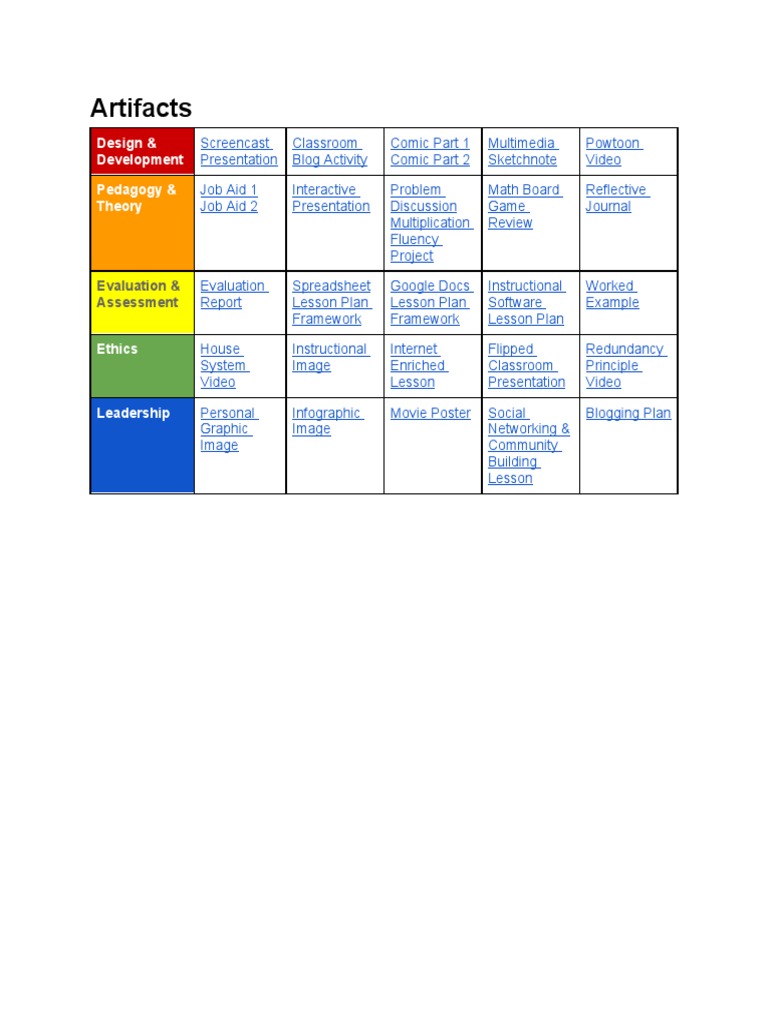 Artifacts

| Design & Development | Screencast Presentation | Classroom Blog Activity | Comic Part 1 Comic Part 2 | Multimedia Sketchnote | Powtoon Video |
|---|---|---|---|---|---|
| Pedagogy & Theory | Job Aid 1 Job Aid 2 | Interactive Presentation | Problem Discussion Multiplication Fluency Project | Math Board Game Review | Reflective Journal |
| Evaluation & Assessment | Evaluation Report | Spreadsheet Lesson Plan Framework | Google Docs Lesson Plan Framework | Instructional Software Lesson Plan | Worked Example |
| Ethics | House System Video | Instructional Image | Internet Enriched Lesson | Flipped Classroom Presentation | Redundancy Principle Video |
| Leadership | Personal Graphic Image | Infographic Image | Movie Poster | Social Networking & Community Building Lesson | Blogging Plan |